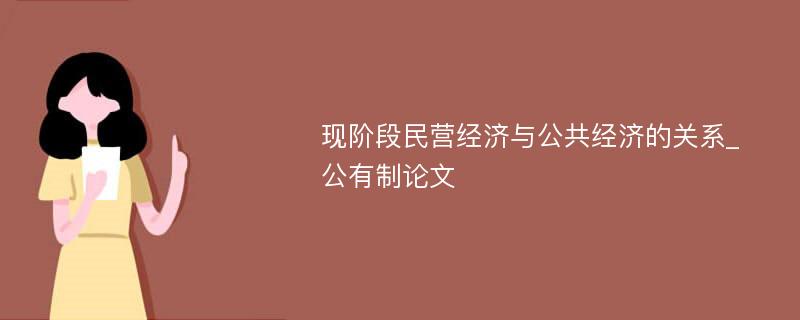 现阶段民营经济与公共经济的关系_公有制论文